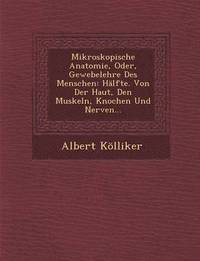 Mikroskopische Anatomie, Oder, Gewebelehre Des Menschen: Hälfte. Von Der Haut, Den Muskeln, Knochen Und Nerven...

Albert Kölliker